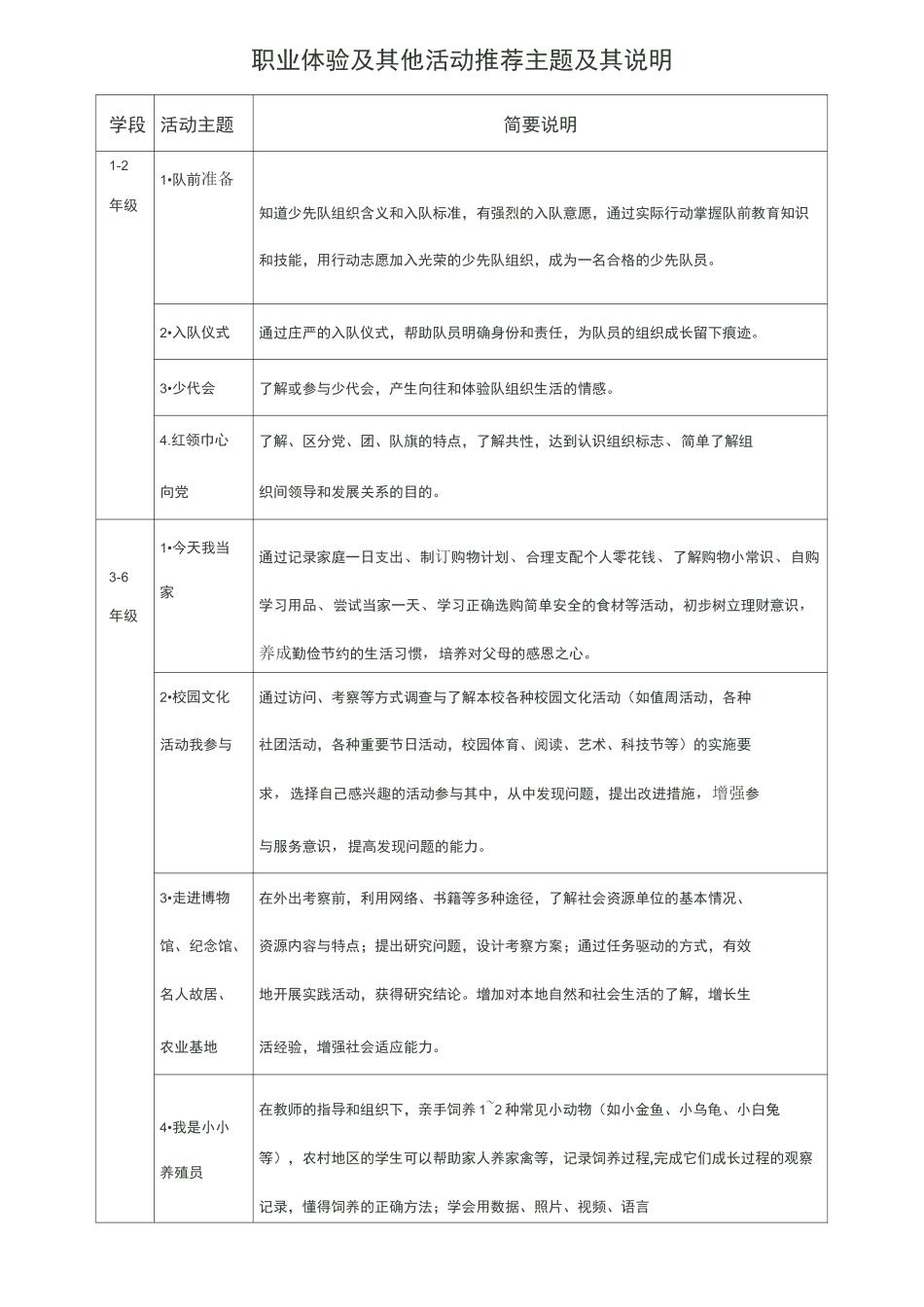 职业体验及其他活动推荐主题及其说明

| 学段 | 活动主题 | 简要说明 |
|---|---|---|
| 1-2 年级 | 1•队前准备 | 知道少先队组织含义和入队标准，有强烈的入队意愿，通过实际行动掌握队前教育知识和技能，用行动志愿加入光荣的少先队组织，成为一名合格的少先队员。 |
| | 2•入队仪式 | 通过庄严的入队仪式，帮助队员明确身份和责任，为队员的组织成长留下痕迹。 |
| | 3•少代会 | 了解或参与少代会，产生向往和体验队组织生活的情感。 |
| | 4.红领巾心向党 | 了解、区分党、团、队旗的特点，了解共性，达到认识组织标志、简单了解组织间领导和发展关系的目的。 |
| 3-6 年级 | 1•今天我当家 | 通过记录家庭一日支出、制订购物计划、合理支配个人零花钱、了解购物小常识、自购学习用品、尝试当家一天、学习正确选购简单安全的食材等活动，初步树立理财意识，养成勤俭节约的生活习惯，培养对父母的感恩之心。 |
| | 2•校园文化活动我参与 | 通过访问、考察等方式调查与了解本校各种校园文化活动（如值周活动，各种社团活动，各种重要节日活动，校园体育、阅读、艺术、科技节等）的实施要求，选择自己感兴趣的活动参与其中，从中发现问题，提出改进措施，增强参与服务意识，提高发现问题的能力。 |
| | 3•走进博物馆、纪念馆、名人故居、农业基地 | 在外出考察前，利用网络、书籍等多种途径，了解社会资源单位的基本情况、资源内容与特点；提出研究问题，设计考察方案；通过任务驱动的方式，有效地开展实践活动，获得研究结论。增加对本地自然和社会生活的了解，增长生活经验，增强社会适应能力。 |
| | 4•我是小小养殖员 | 在教师的指导和组织下，亲手饲养 1~2 种常见小动物（如小金鱼、小乌龟、小白兔等），农村地区的学生可以帮助家人养家禽等，记录饲养过程,完成它们成长过程的观察记录，懂得饲养的正确方法；学会用数据、照片、视频、语言 |